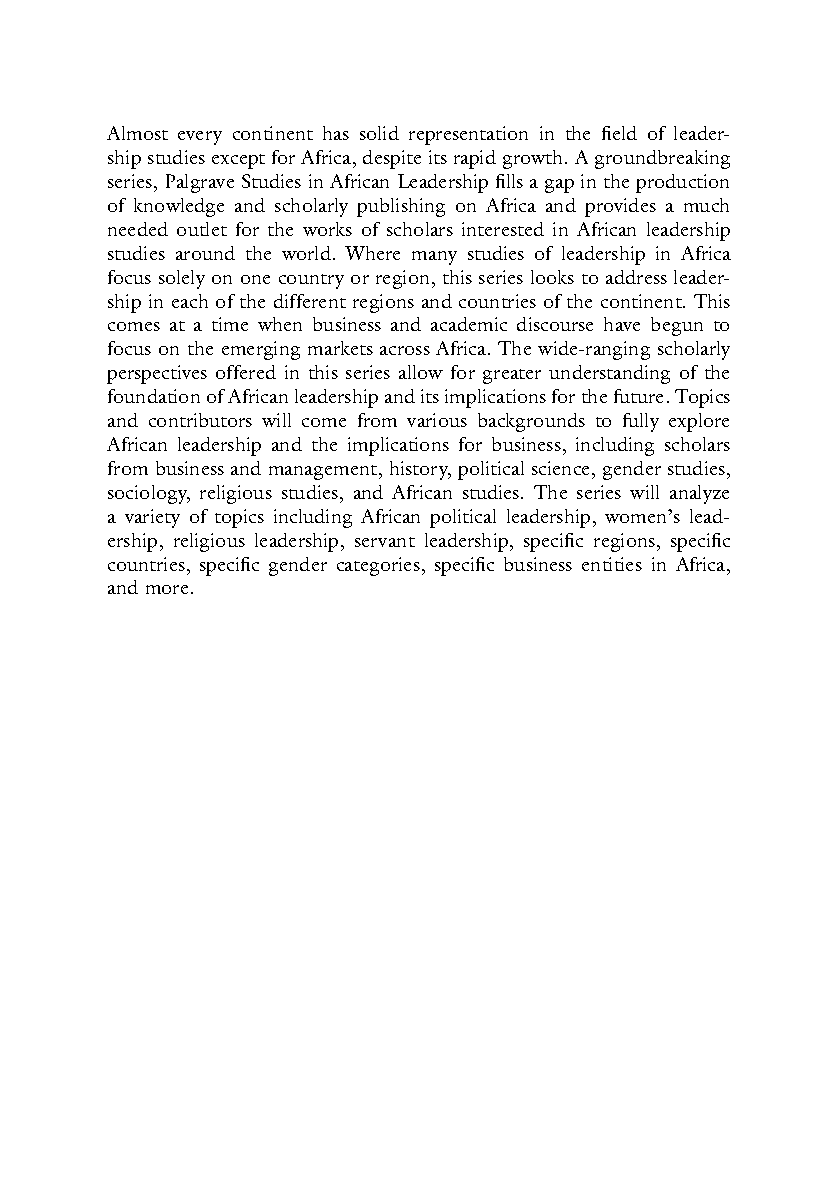 Almost every continent has solid representation in the field of leadership studies except for Africa, despite its rapid growth. A groundbreaking series, Palgrave Studies in African Leadership fills a gap in the production of knowledge and scholarly publishing on Africa and provides a much needed outlet for the works of scholars interested in African leadership studies around the world. Where many studies of leadership in Africa focus solely on one country or region, this series looks to address leadership in each of the different regions and countries of the continent. This comes at a time when business and academic discourse have begun to focus on the emerging markets across Africa. The wide-ranging scholarly perspectives offered in this series allow for greater understanding of the foundation of African leadership and its implications for the future. Topics and contributors will come from various backgrounds to fully explore African leadership and the implications for business, including scholars from business and management, history, political science, gender studies, sociology, religious studies, and African studies. The series will analyze a variety of topics including African political leadership, women's leadership, religious leadership, servant leadership, specific regions, specific countries, specific gender categories, specific business entities in Africa, and more.